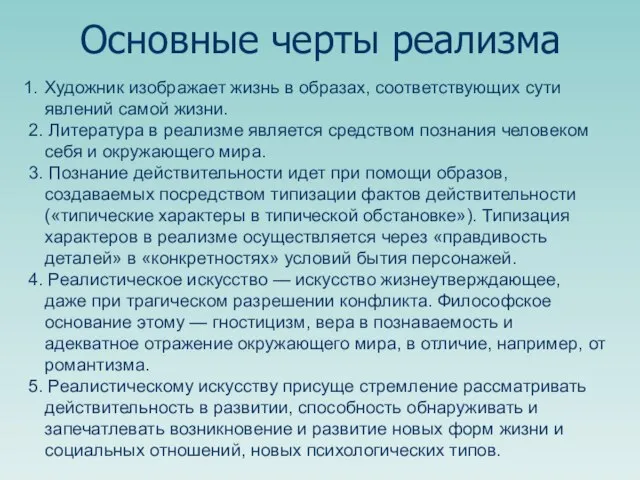 Основные черты реализма

1. Художник изображает жизнь в образах, соответствующих сути явлений самой жизни.

2. Литература в реализме является средством познания человеком себя и окружающего мира.

3. Познание действительности идет при помощи образов, создаваемых посредством типизации фактов действительности («типические характеры в типической обстановке»). Типизация характеров в реализме осуществляется через «правдивость деталей» в «конкретностях» условий бытия персонажей.

4. Реалистическое искусство — искусство жизнеутверждающее, даже при трагическом разрешении конфликта. Философское основание этому — гностицизм, вера в познаваемость и адекватное отражение окружающего мира, в отличие, например, от романтизма.

5. Реалистическому искусству присуще стремление рассматривать действительность в развитии, способность обнаруживать и запечатлевать возникновение и развитие новых форм жизни и социальных отношений, новых психологических типов.